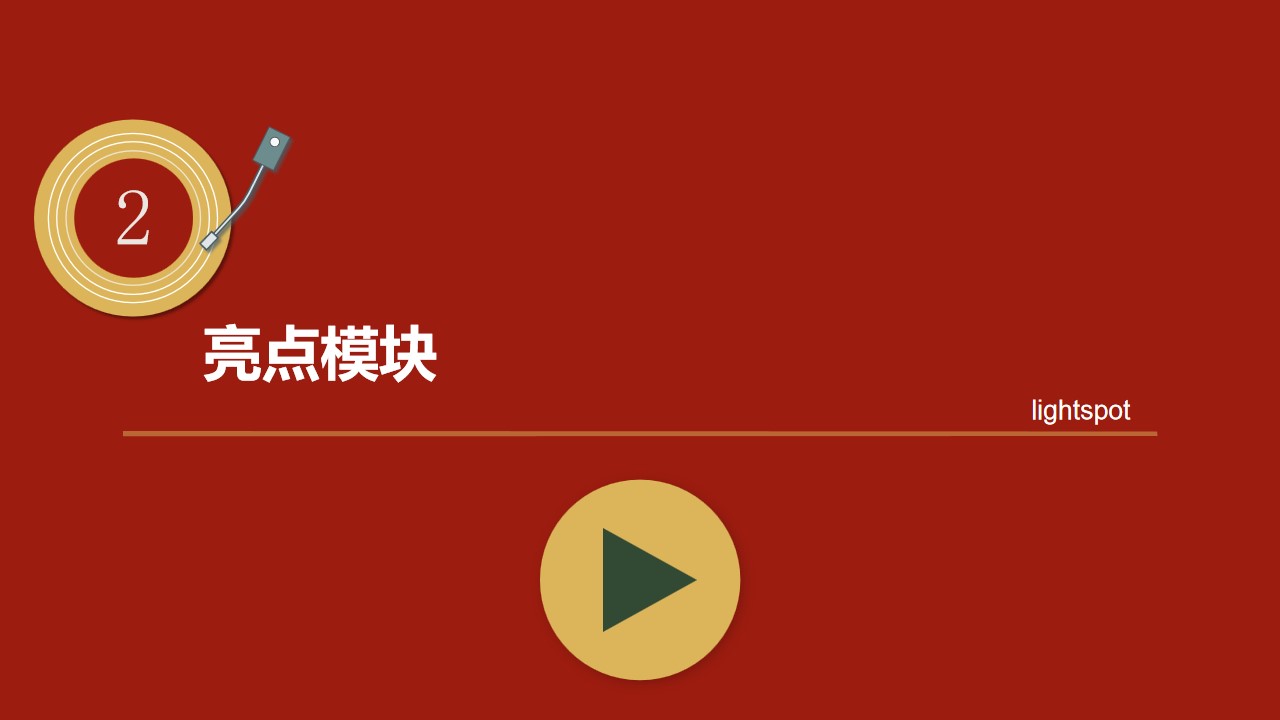 2

亮点模块

lightspot